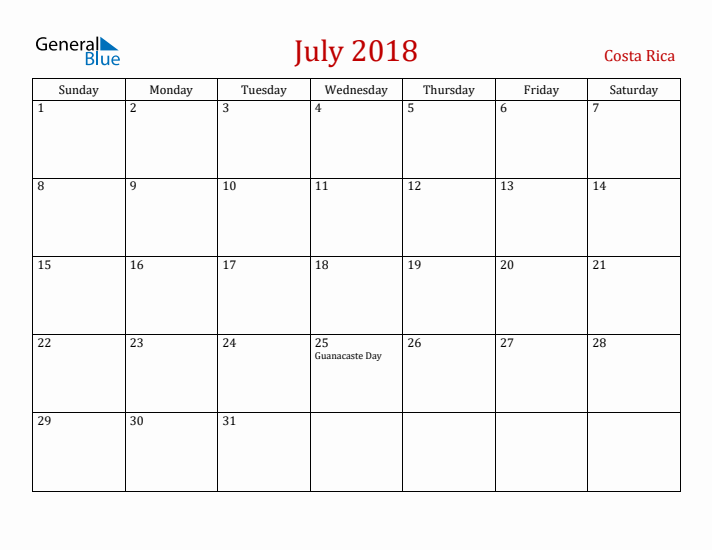 General Blue

July 2018

Costa Rica

| Sunday | Monday | Tuesday | Wednesday | Thursday | Friday | Saturday |
|---|---|---|---|---|---|---|
| 1 | 2 | 3 | 4 | 5 | 6 | 7 |
| 8 | 9 | 10 | 11 | 12 | 13 | 14 |
| 15 | 16 | 17 | 18 | 19 | 20 | 21 |
| 22 | 23 | 24 | 25 Guanacaste Day | 26 | 27 | 28 |
| 29 | 30 | 31 | | | | |